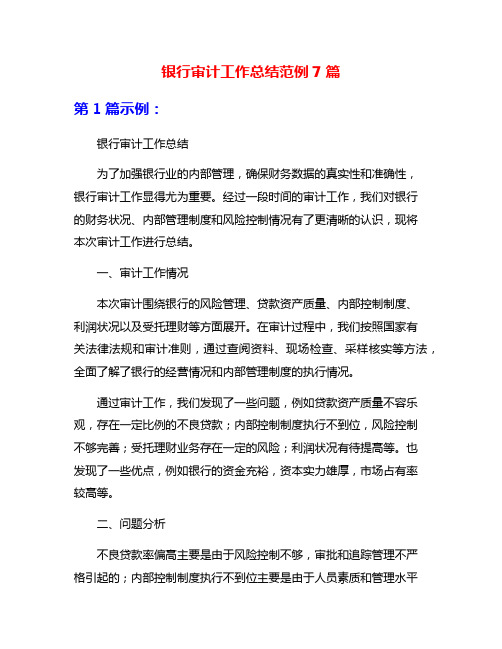 银行审计工作总结范例 7 篇

第 1 篇示例：

银行审计工作总结

为了加强银行业的内部管理，确保财务数据的真实性和准确性，银行审计工作显得尤为重要。经过一段时间的审计工作，我们对银行的财务状况、内部管理制度和风险控制情况有了更清晰的认识，现将本次审计工作进行总结。

一、审计工作情况

本次审计围绕银行的风险管理、贷款资产质量、内部控制制度、利润状况以及受托理财等方面展开。在审计过程中，我们按照国家有关法律法规和审计准则，通过查阅资料、现场检查、采样核实等方法，全面了解了银行的经营情况和内部管理制度的执行情况。

通过审计工作，我们发现了一些问题，例如贷款资产质量不容乐观，存在一定比例的不良贷款；内部控制制度执行不到位，风险控制不够完善；受托理财业务存在一定的风险；利润状况有待提高等。也发现了一些优点，例如银行的资金充裕，资本实力雄厚，市场占有率较高等。

二、问题分析

不良贷款率偏高主要是由于风险控制不够，审批和追踪管理不严格引起的；内部控制制度执行不到位主要是由于人员素质和管理水平